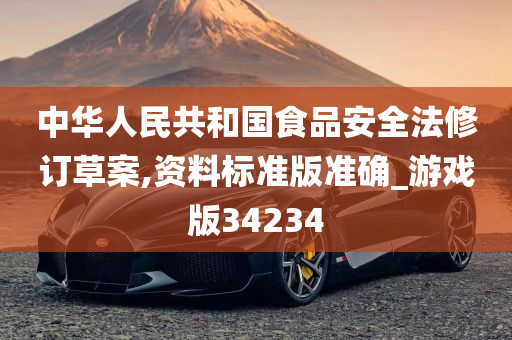 中华人民共和国食品安全法修订草案,资料标准版准确_游戏版34234